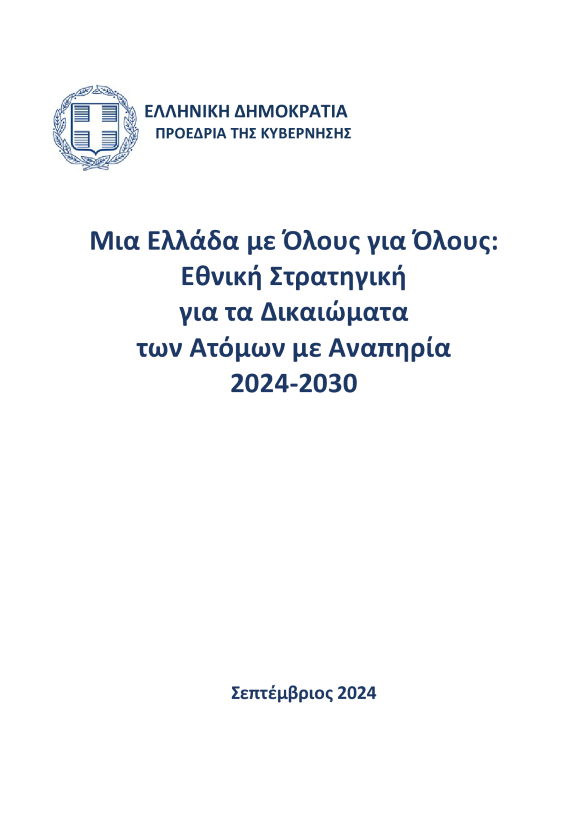 ΕΛΛΗΝΙΚΗ ΔΗΜΟΚΡΑΤΙΑ
ΠΡΟΕΔΡΙΑ ΤΗΣ ΚΥΒΕΡΝΗΣΗΣ

Μια Ελλάδα με Όλους για Όλους:
Εθνική Στρατηγική
για τα Δικαιώματα
των Ατόμων με Αναπηρία
2024-2030

Σεπτέμβριος 2024